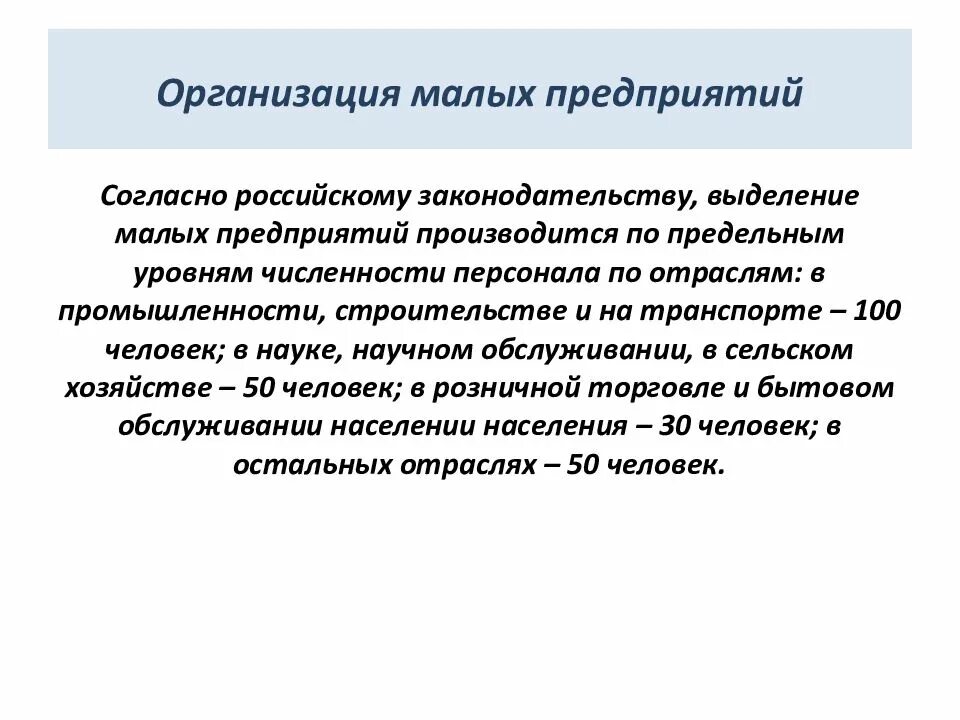 Организация малых предприятий

Согласно российскому законодательству, выделение малых предприятий производится по предельным уровням численности персонала по отраслям: в промышленности, строительстве и на транспорте – 100 человек; в науке, научном обслуживании, в сельском хозяйстве – 50 человек; в розничной торговле и бытовом обслуживании населении населения – 30 человек; в остальных отраслях – 50 человек.